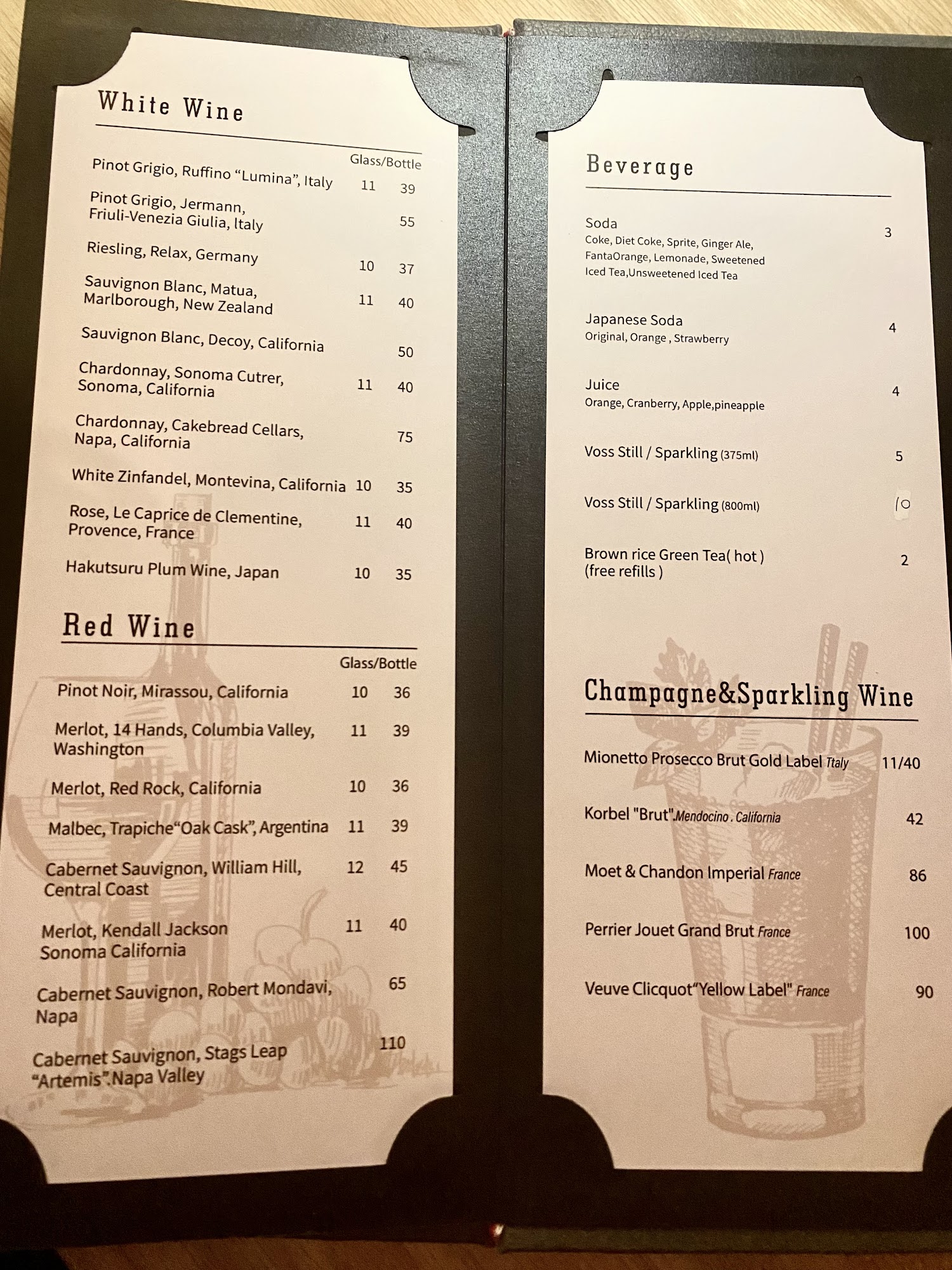 White Wine

Glass/Bottle

Pinot Grigio, Ruffino "Lumina", Italy 11 39

Pinot Grigio, Jermann, Friuli-Venezia Giulia, Italy 55

Riesling, Relax, Germany 10 37

Sauvignon Blanc, Matua, Marlborough, New Zealand 11 40

Sauvignon Blanc, Decoy, California 50

Chardonnay, Sonoma Cutrer, Sonoma, California 11 40

Chardonnay, Cakebread Cellars, Napa, California 75

White Zinfandel, Montevina, California 10 35

Rose, Le Caprice de Clementine, Provence, France 11 40

Hakutsuru Plum Wine, Japan 10 35

Red Wine

Glass/Bottle

Pinot Noir, Mirassou, California 10 36

Merlot, 14 Hands, Columbia Valley, Washington 11 39

Merlot, Red Rock, California 10 36

Malbec, Trapiche"Oak Cask", Argentina 11 39

Cabernet Sauvignon, William Hill, Central Coast 12 45

Merlot, Kendall Jackson Sonoma California 11 40

Cabernet Sauvignon, Robert Mondavi, Napa 65

Cabernet Sauvignon, Stags Leap "Artemis".Napa Valley 110

Beverage

Soda 3
Coke, Diet Coke, Sprite, Ginger Ale, FantaOrange, Lemonade, Sweetened Iced Tea,Unsweetened Iced Tea

Japanese Soda 4
Original, Orange , Strawberry

Juice 4
Orange, Cranberry, Apple,pineapple

Voss Still / Sparkling (375ml) 5

Voss Still / Sparkling (800ml) 10

Brown rice Green Tea( hot ) (free refills ) 2

Champagne&Sparkling Wine

Mionetto Prosecco Brut Gold Label Ttaly 11/40

Korbel "Brut".Mendocino . California 42

Moet & Chandon Imperial France 86

Perrier Jouet Grand Brut France 100

Veuve Clicquot"Yellow Label" France 90